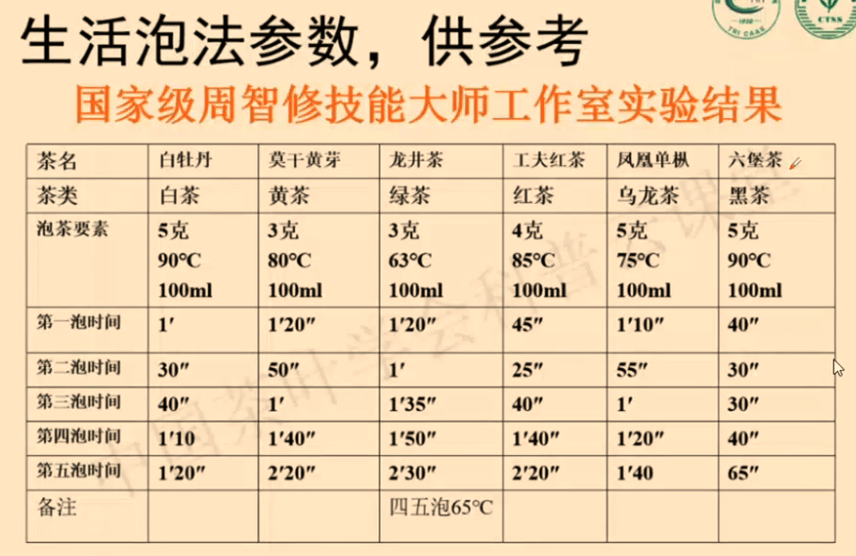 生活泡法参数，供参考

国家级周智修技能大师工作室实验结果

| 茶名 | 白牡丹 | 莫干黄芽 | 龙井茶 | 工夫红茶 | 凤凰单枞 | 六堡茶 |
|---|---|---|---|---|---|---|
| 茶类 | 白茶 | 黄茶 | 绿茶 | 红茶 | 乌龙茶 | 黑茶 |
| 泡茶要素 | 5克 90°C 100ml | 3克 80°C 100ml | 3克 63°C 100ml | 4克 85°C 100ml | 5克 75°C 100ml | 5克 90°C 100ml |
| 第一泡时间 | 1′ | 1′20″ | 1′20″ | 45″ | 1′10″ | 40″ |
| 第二泡时间 | 30″ | 50″ | 1′ | 25″ | 55″ | 30″ |
| 第三泡时间 | 40″ | 1′ | 1′35″ | 40″ | 1′ | 30″ |
| 第四泡时间 | 1′10 | 1′40″ | 1′50″ | 1′40″ | 1′20″ | 40″ |
| 第五泡时间 | 1′20″ | 2′20″ | 2′30″ | 2′20″ | 1′40 | 65″ |
| 备注 | | | 四五泡65°C | | | |

中国茶叶学会科普云课堂